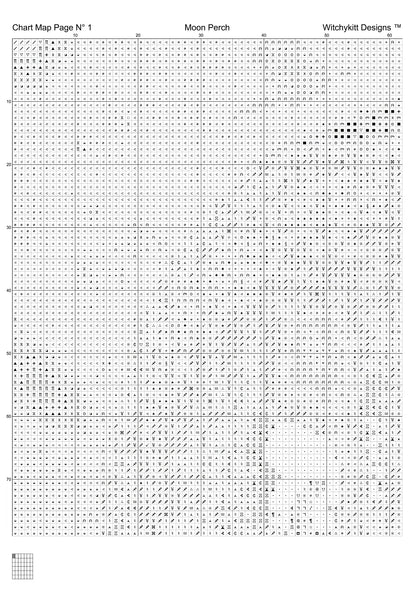 Chart Map Page N° 1

Moon Perch

Witchykitt Designs ™

10 20 30 40 50 60

10
20
30
40
50
60
70